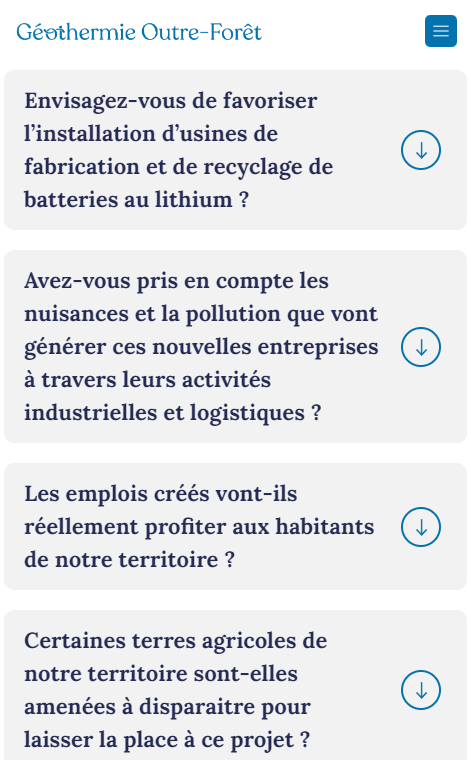 Géothermie Outre-Forêt

Envisagez-vous de favoriser l’installation d’usines de fabrication et de recyclage de batteries au lithium ?

Avez-vous pris en compte les nuisances et la pollution que vont générer ces nouvelles entreprises à travers leurs activités industrielles et logistiques ?

Les emplois créés vont-ils réellement profiter aux habitants de notre territoire ?

Certaines terres agricoles de notre territoire sont-elles amenées à disparaitre pour laisser la place à ce projet ?